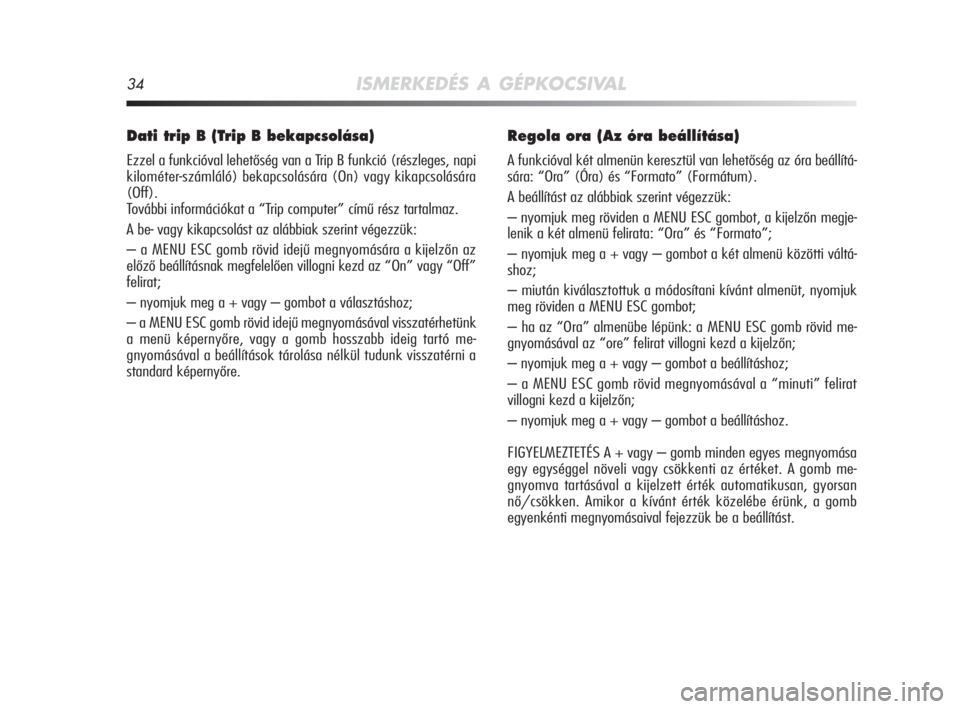 34 ISMERKEDÉS A GÉPKOCSIVAL

Dati trip B (Trip B bekapcsolása)

Ezzel a funkcióval lehetőség van a Trip B funkció (részleges, napi kilométer-számláló) bekapcsolására (On) vagy kikapcsolására (Off).
További információkat a “Trip computer” című rész tartalmaz.

A be- vagy kikapcsolást az alábbiak szerint végezzük:

– a MENU ESC gomb rövid idejű megnyomására a kijelzőn az előző beállításnak megfelelően villogni kezd az “On” vagy “Off” felirat;

– nyomjuk meg a + vagy – gombot a választáshoz;

– a MENU ESC gomb rövid idejű megnyomásával visszatérhetünk a menü képernyőre, vagy a gomb hosszabb ideig tartó megnyomásával a beállítások tárolása nélkül tudunk visszatérni a standard képernyőre.

Regola ora (Az óra beállítása)

A funkcióval két almenün keresztül van lehetőség az óra beállítására: “Ora” (Óra) és “Formato” (Formátum).

A beállítást az alábbiak szerint végezzük:

– nyomjuk meg röviden a MENU ESC gombot, a kijelzőn megjelenik a két almenü felirata: “Ora” és “Formato”;

– nyomjuk meg a + vagy – gombot a két almenü közötti váltáshoz;

– miután kiválasztottuk a módosítani kívánt almenüt, nyomjuk meg röviden a MENU ESC gombot;

– ha az “Ora” almenübe lépünk: a MENU ESC gomb rövid megnyomásával az “ore” felirat villogni kezd a kijelzőn;

– nyomjuk meg a + vagy – gombot a beállításhoz;

– a MENU ESC gomb rövid megnyomásával a “minuti” felirat villogni kezd a kijelzőn;

– nyomjuk meg a + vagy – gombot a beállításhoz.

FIGYELMEZTETÉS A + vagy – gomb minden egyes megnyomása egy egységgel növeli vagy csökkenti az értéket. A gomb megnyomva tartásával a kijelzett érték automatikusan, gyorsan nő/csökken. Amikor a kívánt érték közelébe érünk, a gomb egyenkénti megnyomásaival fejezzük be a beállítást.

carmanualsonline.info